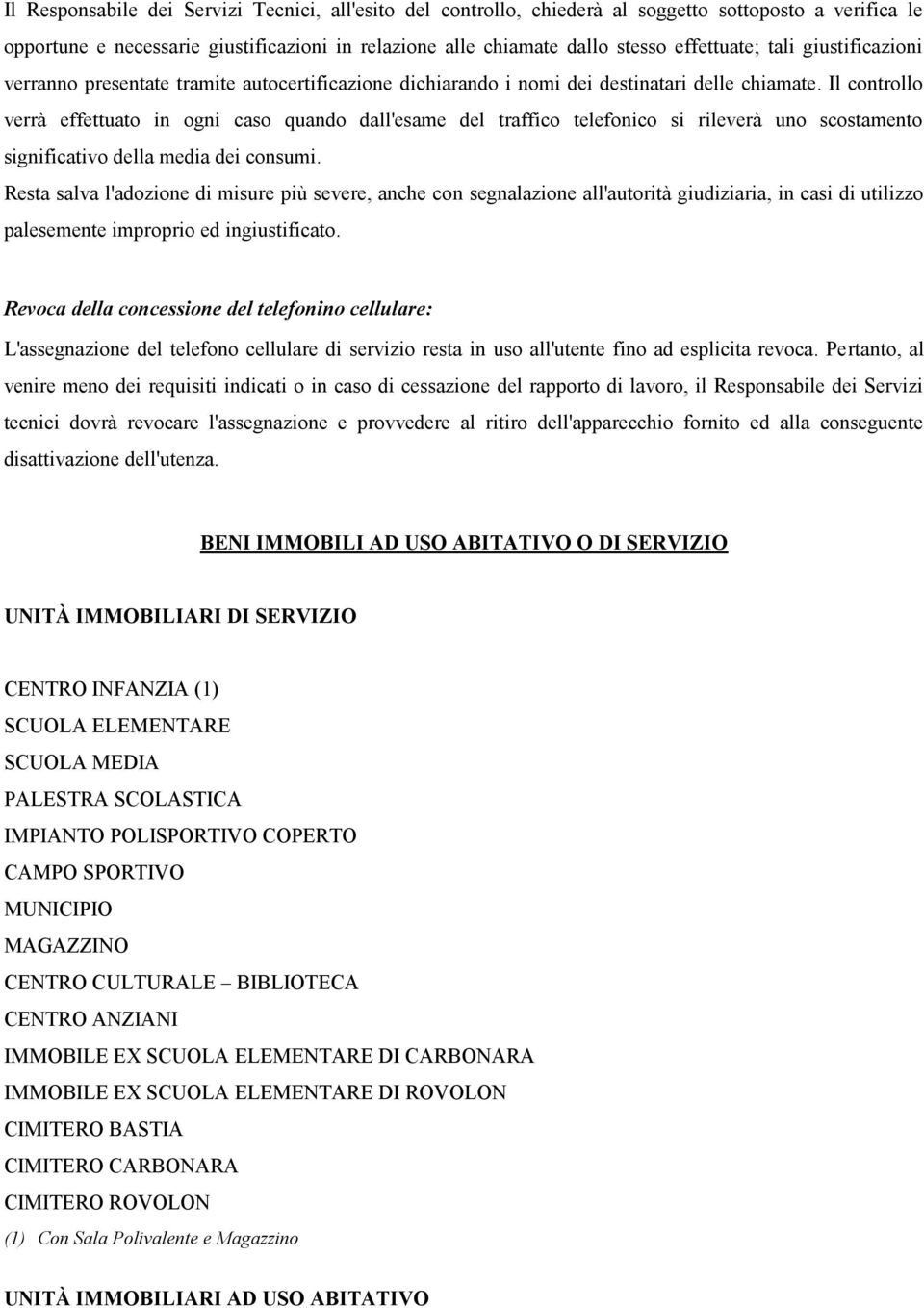 Il Responsabile dei Servizi Tecnici, all'esito del controllo, chiederà al soggetto sottoposto a verifica le opportune e necessarie giustificazioni in relazione alle chiamate dallo stesso effettuate; tali giustificazioni verranno presentate tramite autocertificazione dichiarando i nomi dei destinatari delle chiamate. Il controllo verrà effettuato in ogni caso quando dall'esame del traffico telefonico si rileverà uno scostamento significativo della media dei consumi.
Resta salva l'adozione di misure più severe, anche con segnalazione all'autorità giudiziaria, in casi di utilizzo palesemente improprio ed ingiustificato.

Revoca della concessione del telefonino cellulare:
L'assegnazione del telefono cellulare di servizio resta in uso all'utente fino ad esplicita revoca. Pertanto, al venire meno dei requisiti indicati o in caso di cessazione del rapporto di lavoro, il Responsabile dei Servizi tecnici dovrà revocare l'assegnazione e provvedere al ritiro dell'apparecchio fornito ed alla conseguente disattivazione dell'utenza.

BENI IMMOBILI AD USO ABITATIVO O DI SERVIZIO

UNITÀ IMMOBILIARI DI SERVIZIO

CENTRO INFANZIA (1)
SCUOLA ELEMENTARE
SCUOLA MEDIA
PALESTRA SCOLASTICA
IMPIANTO POLISPORTIVO COPERTO
CAMPO SPORTIVO
MUNICIPIO
MAGAZZINO
CENTRO CULTURALE – BIBLIOTECA
CENTRO ANZIANI
IMMOBILE EX SCUOLA ELEMENTARE DI CARBONARA
IMMOBILE EX SCUOLA ELEMENTARE DI ROVOLON
CIMITERO BASTIA
CIMITERO CARBONARA
CIMITERO ROVOLON
(1) Con Sala Polivalente e Magazzino

UNITÀ IMMOBILIARI AD USO ABITATIVO